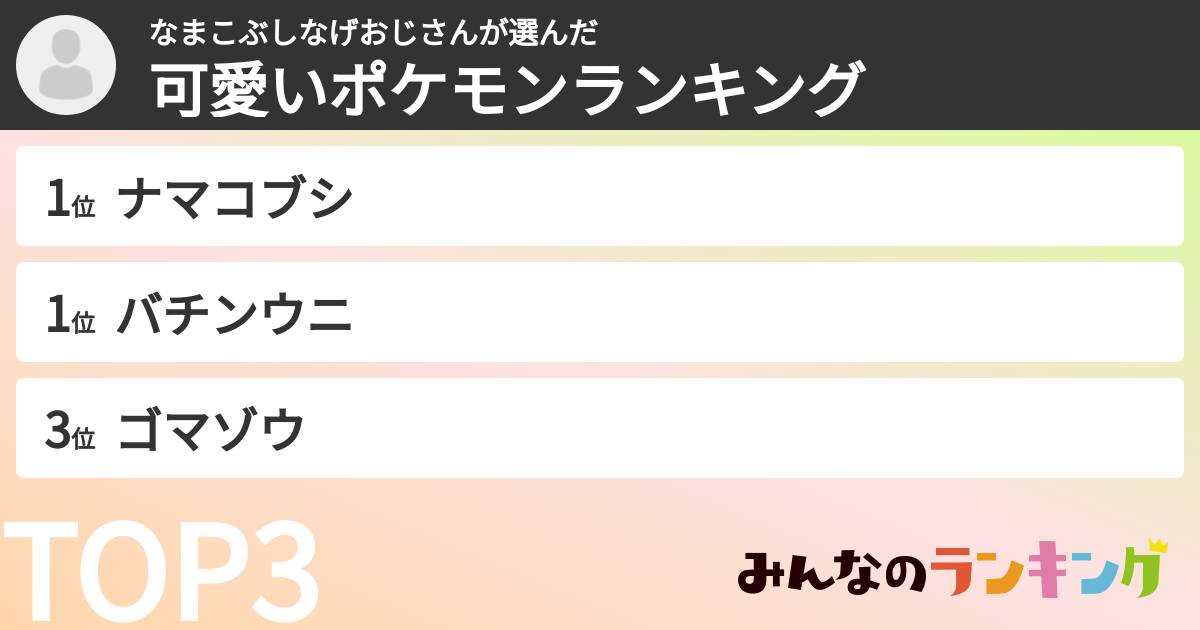 なまこぶしなげおじさんが選んだ
可愛いポケモンランキング

1位 ナマコブシ

1位 バチンウニ

3位 ゴマゾウ

TOP3

みんなのランキング